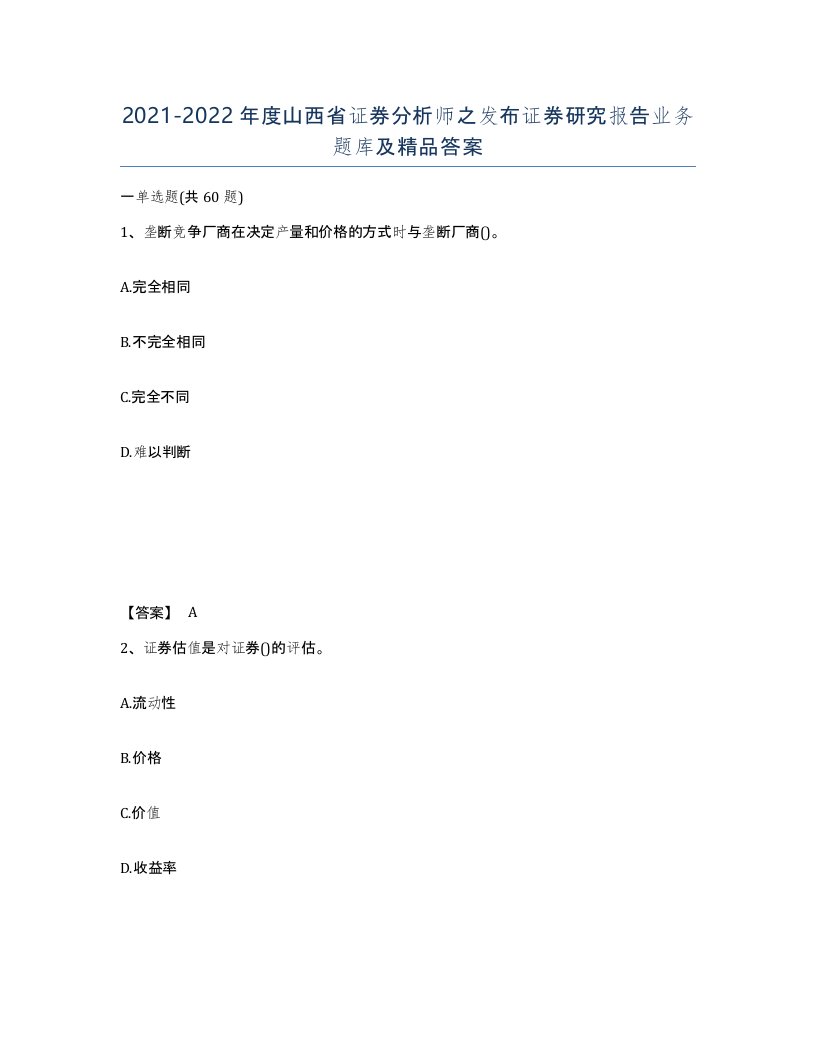 2021-2022年度山西省证券分析师之发布证券研究报告业务题库及精品答案

一单选题(共60题)

1、垄断竞争厂商在决定产量和价格的方式时与垄断厂商()。

A.完全相同

B.不完全相同

C.完全不同

D.难以判断

【答案】 A

2、证券估值是对证券()的评估。

A.流动性

B.价格

C.价值

D.收益率